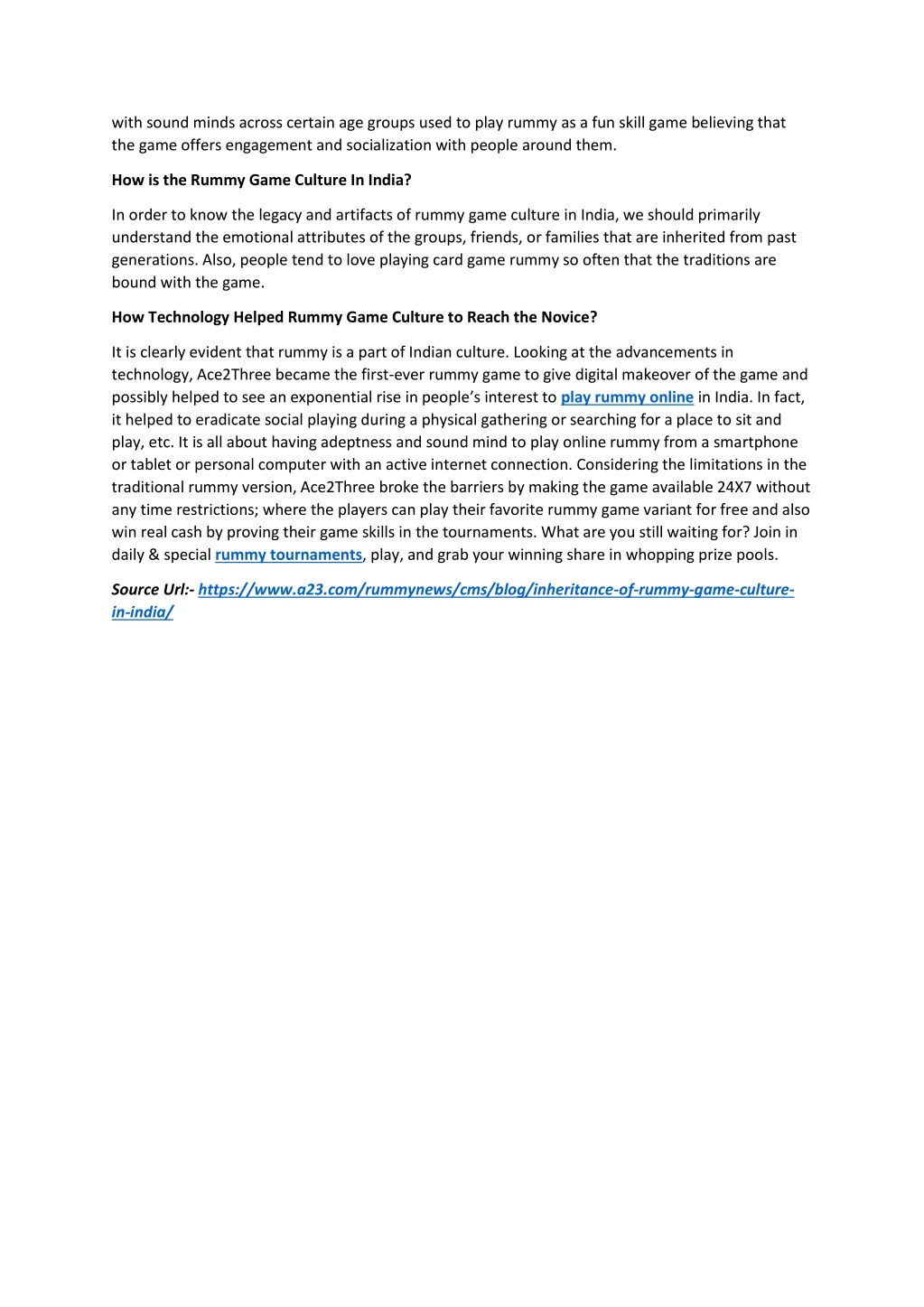 with sound minds across certain age groups used to play rummy as a fun skill game believing that the game offers engagement and socialization with people around them.

How is the Rummy Game Culture In India?

In order to know the legacy and artifacts of rummy game culture in India, we should primarily understand the emotional attributes of the groups, friends, or families that are inherited from past generations. Also, people tend to love playing card game rummy so often that the traditions are bound with the game.

How Technology Helped Rummy Game Culture to Reach the Novice?

It is clearly evident that rummy is a part of Indian culture. Looking at the advancements in technology, Ace2Three became the first-ever rummy game to give digital makeover of the game and possibly helped to see an exponential rise in people's interest to play rummy online in India. In fact, it helped to eradicate social playing during a physical gathering or searching for a place to sit and play, etc. It is all about having adeptness and sound mind to play online rummy from a smartphone or tablet or personal computer with an active internet connection. Considering the limitations in the traditional rummy version, Ace2Three broke the barriers by making the game available 24X7 without any time restrictions; where the players can play their favorite rummy game variant for free and also win real cash by proving their game skills in the tournaments. What are you still waiting for? Join in daily & special rummy tournaments, play, and grab your winning share in whopping prize pools.

Source Url:- https://www.a23.com/rummynews/cms/blog/inheritance-of-rummy-game-culture-in-india/